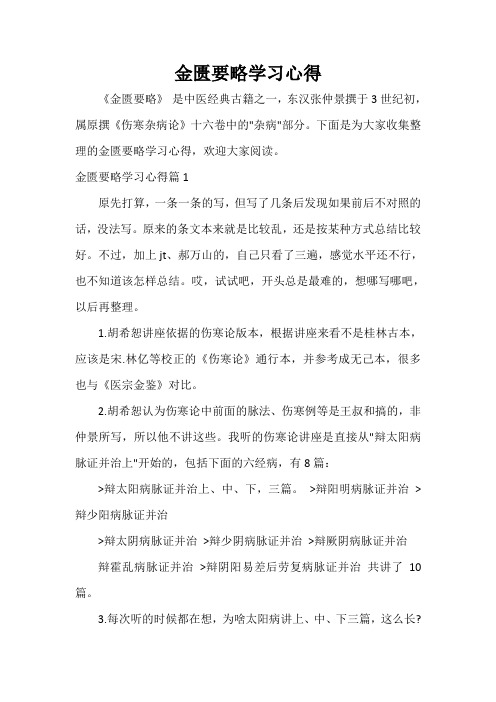 金匮要略学习心得

《金匮要略》 是中医经典古籍之一，东汉张仲景撰于3世纪初，属原撰《伤寒杂病论》十六卷中的"杂病"部分。下面是为大家收集整理的金匮要略学习心得，欢迎大家阅读。

金匮要略学习心得篇1

原先打算，一条一条的写，但写了几条后发现如果前后不对照的话，没法写。原来的条文本来就是比较乱，还是按某种方式总结比较好。不过，加上jt、郝万山的，自己只看了三遍，感觉水平还不行，也不知道该怎样总结。哎，试试吧，开头总是最难的，想哪写哪吧，以后再整理。

1.胡希恕讲座依据的伤寒论版本，根据讲座来看不是桂林古本，应该是宋.林亿等校正的《伤寒论》通行本，并参考成无己本，很多也与《医宗金鉴》对比。

2.胡希恕认为伤寒论中前面的脉法、伤寒例等是王叔和搞的，非仲景所写，所以他不讲这些。我听的伤寒论讲座是直接从"辩太阳病脉证并治上"开始的，包括下面的六经病，有8篇：

>辩太阳病脉证并治上、中、下，三篇。 >辩阳明病脉证并治 >辩少阳病脉证并治

>辩太阴病脉证并治 >辩少阴病脉证并治 >辩厥阴病脉证并治

辩霍乱病脉证并治 >辩阴阳易差后劳复病脉证并治 共讲了 10篇。

3.每次听的时候都在想，为啥太阳病讲上、中、下三篇，这么长?